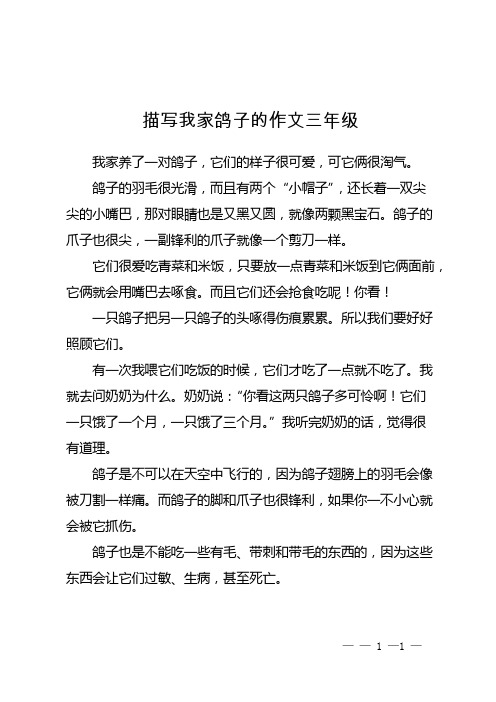 描写我家鸽子的作文三年级

我家养了一对鸽子，它们的样子很可爱，可它俩很淘气。

鸽子的羽毛很光滑，而且有两个“小帽子”，还长着一双尖尖的小嘴巴，那对眼睛也是又黑又圆，就像两颗黑宝石。鸽子的爪子也很尖，一副锋利的爪子就像一个剪刀一样。

它们很爱吃青菜和米饭，只要放一点青菜和米饭到它俩面前，它俩就会用嘴巴去啄食。而且它们还会抢食吃呢！你看！

一只鸽子把另一只鸽子的头啄得伤痕累累。所以我们要好好照顾它们。

有一次我喂它们吃饭的时候，它们才吃了一点就不吃了。我就去问奶奶为什么。奶奶说：“你看这两只鸽子多可怜啊！它们一只饿了一个月，一只饿了三个月。”我听完奶奶的话，觉得很有道理。

鸽子是不可以在天空中飞行的，因为鸽子翅膀上的羽毛会像被刀割一样痛。而鸽子的脚和爪子也很锋利，如果你一不小心就会被它抓伤。

鸽子也是不能吃一些有毛、带刺和带毛的东西的，因为这些东西会让它们过敏、生病，甚至死亡。

— — 1 —1 —